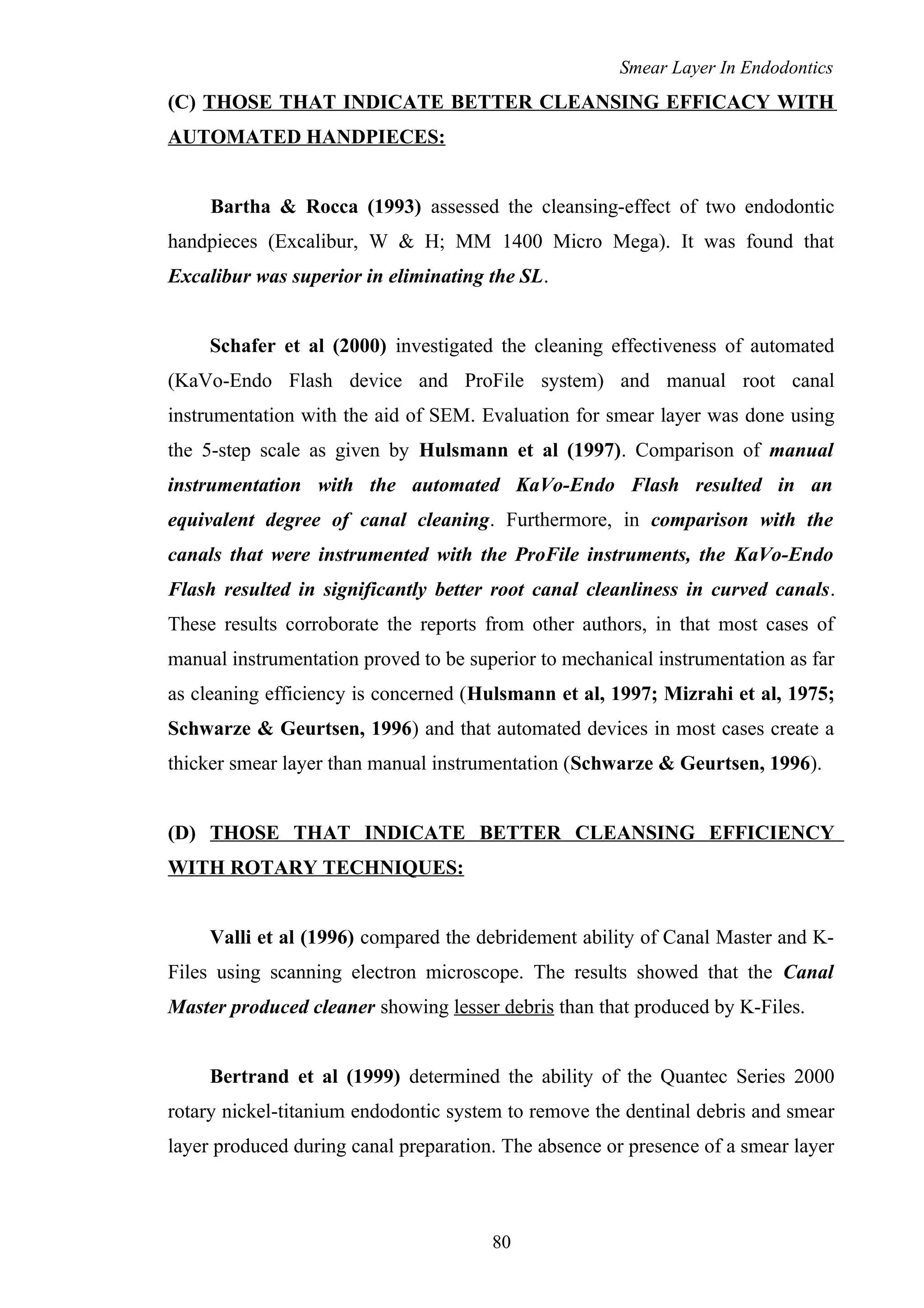 Smear Layer In Endodontics

(C) THOSE THAT INDICATE BETTER CLEANSING EFFICACY WITH AUTOMATED HANDPIECES:

Bartha & Rocca (1993) assessed the cleansing-effect of two endodontic handpieces (Excalibur, W & H; MM 1400 Micro Mega). It was found that Excalibur was superior in eliminating the SL.

Schafer et al (2000) investigated the cleaning effectiveness of automated (KaVo-Endo Flash device and ProFile system) and manual root canal instrumentation with the aid of SEM. Evaluation for smear layer was done using the 5-step scale as given by Hulsmann et al (1997). Comparison of manual instrumentation with the automated KaVo-Endo Flash resulted in an equivalent degree of canal cleaning. Furthermore, in comparison with the canals that were instrumented with the ProFile instruments, the KaVo-Endo Flash resulted in significantly better root canal cleanliness in curved canals. These results corroborate the reports from other authors, in that most cases of manual instrumentation proved to be superior to mechanical instrumentation as far as cleaning efficiency is concerned (Hulsmann et al, 1997; Mizrahi et al, 1975; Schwarze & Geurtsen, 1996) and that automated devices in most cases create a thicker smear layer than manual instrumentation (Schwarze & Geurtsen, 1996).

(D) THOSE THAT INDICATE BETTER CLEANSING EFFICIENCY WITH ROTARY TECHNIQUES:

Valli et al (1996) compared the debridement ability of Canal Master and K-Files using scanning electron microscope. The results showed that the Canal Master produced cleaner showing lesser debris than that produced by K-Files.

Bertrand et al (1999) determined the ability of the Quantec Series 2000 rotary nickel-titanium endodontic system to remove the dentinal debris and smear layer produced during canal preparation. The absence or presence of a smear layer

80